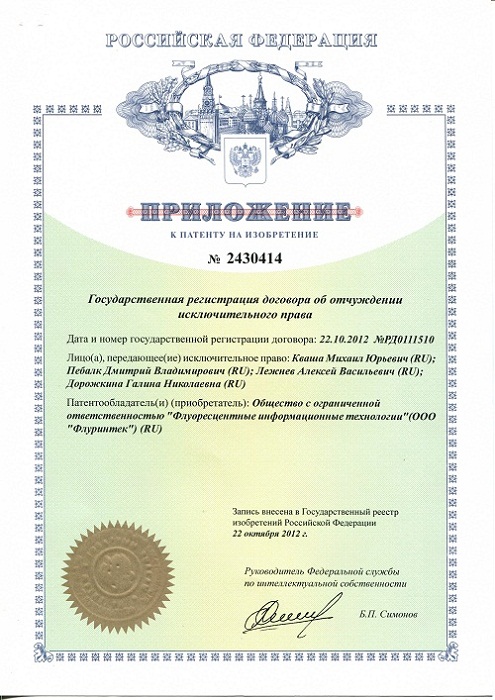 РОССИЙСКАЯ ФЕДЕРАЦИЯ

ПРИЛОЖЕНИЕ

К ПАТЕНТУ НА ИЗОБРЕТЕНИЕ

№ 2430414

Государственная регистрация договора об отчуждении исключительного права

Дата и номер государственной регистрации договора: 22.10.2012 №РД0111510

Лицо(а), передающее(ие) исключительное право: Кваша Михаил Юрьевич (RU); Пебалк Дмитрий Владимирович (RU); Лежнев Алексей Васильевич (RU); Дорожкина Галина Николаевна (RU)

Патентообладатель(и) (приобретатель): Общество с ограниченной ответственностью "Флуоресцентные информационные технологии"(ООО "Флуринтек") (RU)

Запись внесена в Государственный реестр изобретений Российской Федерации 22 октября 2012 г.

Руководитель Федеральной службы по интеллектуальной собственности

Б.П. Симонов